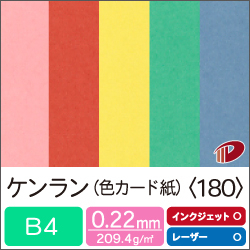 ケンラン（色カード紙）〈180〉

B4

0.22mm
209.4g/㎡

インクジェット ○

レーザー ○